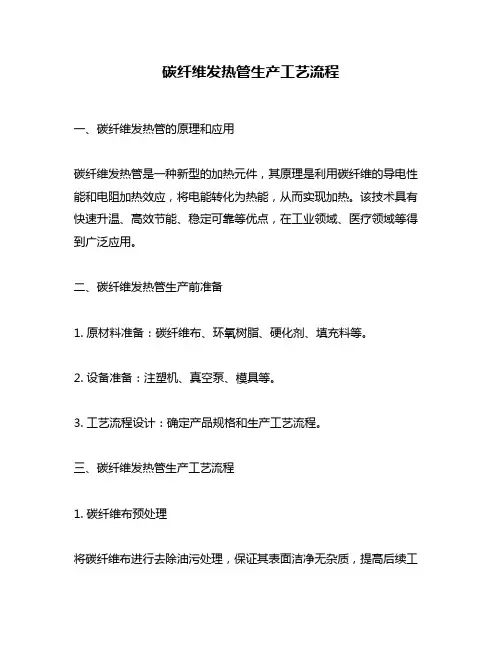 碳纤维发热管生产工艺流程

一、碳纤维发热管的原理和应用

碳纤维发热管是一种新型的加热元件，其原理是利用碳纤维的导电性能和电阻加热效应，将电能转化为热能，从而实现加热。该技术具有快速升温、高效节能、稳定可靠等优点，在工业领域、医疗领域等得到广泛应用。

二、碳纤维发热管生产前准备

1. 原材料准备：碳纤维布、环氧树脂、硬化剂、填充料等。

2. 设备准备：注塑机、真空泵、模具等。

3. 工艺流程设计：确定产品规格和生产工艺流程。

三、碳纤维发热管生产工艺流程

1. 碳纤维布预处理

将碳纤维布进行去除油污处理，保证其表面洁净无杂质，提高后续工